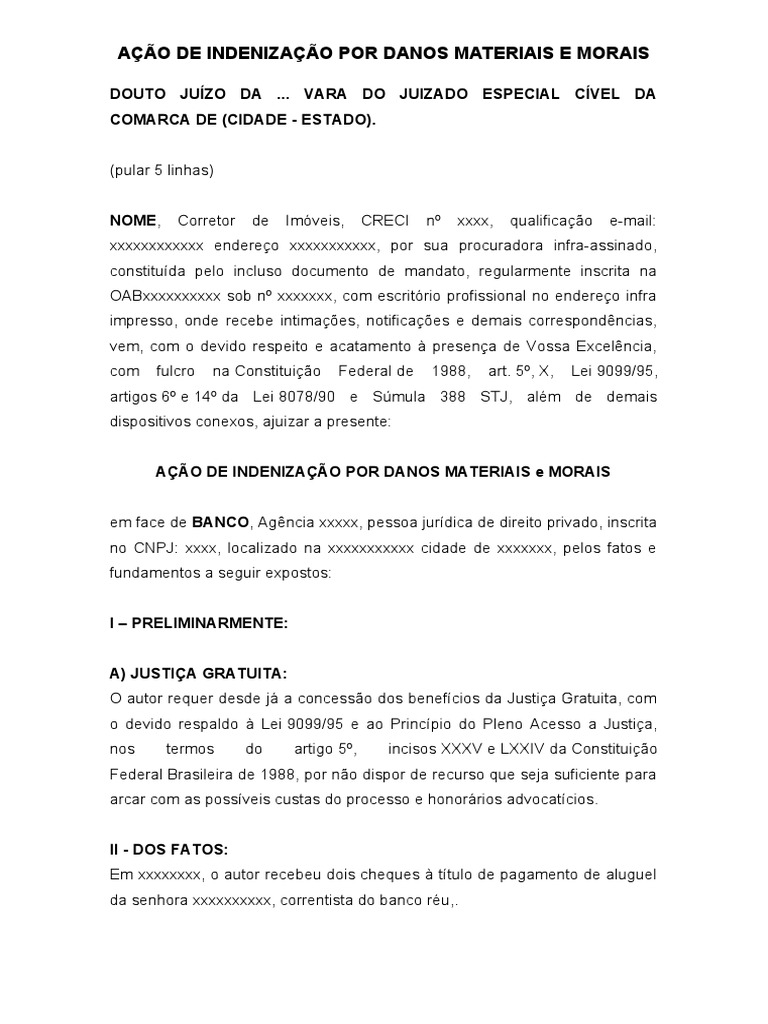 AÇÃO DE INDENIZAÇÃO POR DANOS MATERIAIS E MORAIS

DOUTO JUÍZO DA ... VARA DO JUIZADO ESPECIAL CÍVEL DA COMARCA DE (CIDADE - ESTADO).

(pular 5 linhas)

NOME, Corretor de Imóveis, CRECI nº xxxx, qualificação e-mail: xxxxxxxxxxxx endereço xxxxxxxxxxx, por sua procuradora infra-assinado, constituída pelo incluso documento de mandato, regularmente inscrita na OABxxxxxxxxxx sob nº xxxxxxx, com escritório profissional no endereço infra impresso, onde recebe intimações, notificações e demais correspondências, vem, com o devido respeito e acatamento à presença de Vossa Excelência, com fulcro na Constituição Federal de 1988, art. 5º, X, Lei 9099/95, artigos 6º e 14º da Lei 8078/90 e Súmula 388 STJ, além de demais dispositivos conexos, ajuizar a presente:

AÇÃO DE INDENIZAÇÃO POR DANOS MATERIAIS e MORAIS

em face de BANCO, Agência xxxxx, pessoa jurídica de direito privado, inscrita no CNPJ: xxxx, localizado na xxxxxxxxxxx cidade de xxxxxxx, pelos fatos e fundamentos a seguir expostos:

I – PRELIMINARMENTE:

A) JUSTIÇA GRATUITA:
O autor requer desde já a concessão dos benefícios da Justiça Gratuita, com o devido respaldo à Lei 9099/95 e ao Princípio do Pleno Acesso a Justiça, nos termos do artigo 5º, incisos XXXV e LXXIV da Constituição Federal Brasileira de 1988, por não dispor de recurso que seja suficiente para arcar com as possíveis custas do processo e honorários advocatícios.

II - DOS FATOS:
Em xxxxxxxx, o autor recebeu dois cheques à título de pagamento de aluguel da senhora xxxxxxxxxx, correntista do banco réu,.